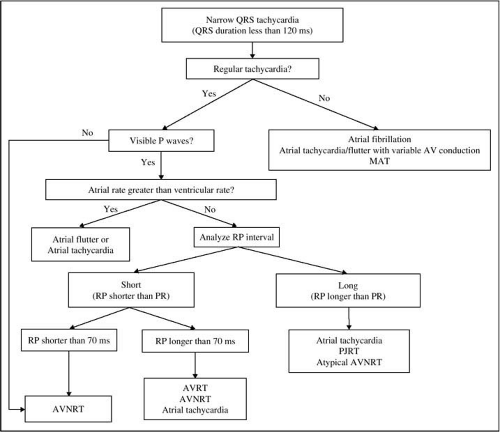 Narrow QRS tachycardia
(QRS duration less than 120 ms)

Regular tachycardia?

Yes

No

No

Visible P waves?

Atrial fibrillation
Atrial tachycardia/flutter with variable AV conduction
MAT

Yes

Atrial rate greater than ventricular rate?

Yes

No

Atrial flutter or
Atrial tachycardia

Analyze RP interval

Short
(RP shorter than PR)

Long
(RP longer than PR)

RP shorter than 70 ms

RP longer than 70 ms

Atrial tachycardia
PJRT
Atypical AVNRT

AVNRT

AVRT
AVNRT
Atrial tachycardia